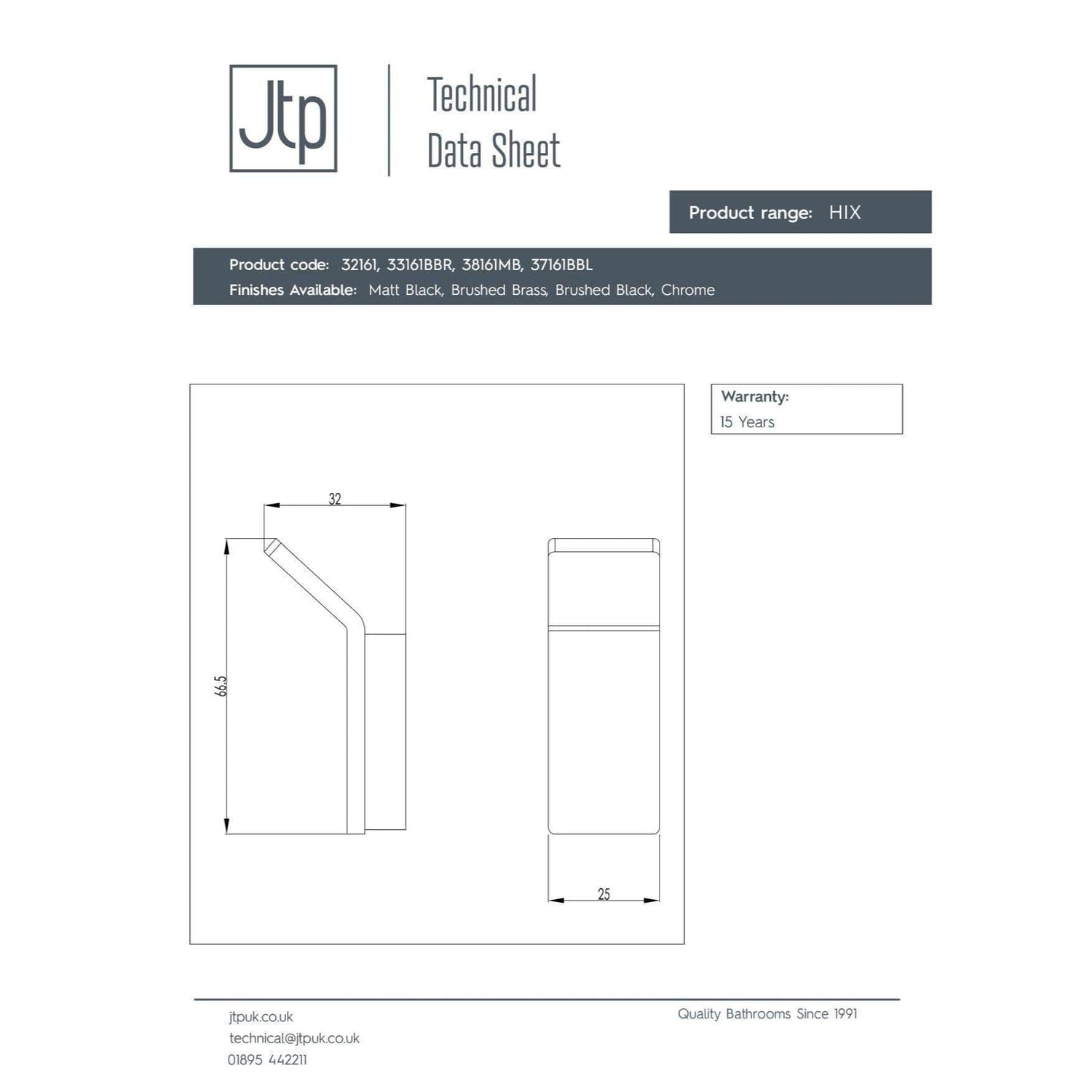 Jtp

Technical Data Sheet

Product range: HIX

Product code: 32161, 33161BBR, 38161MB, 37161BBL
Finishes Available: Matt Black, Brushed Brass, Brushed Black, Chrome

32

66.5

25

Warranty:
15 Years

jtpuk.co.uk
technical@jtpuk.co.uk
01895 442211

Quality Bathrooms Since 1991